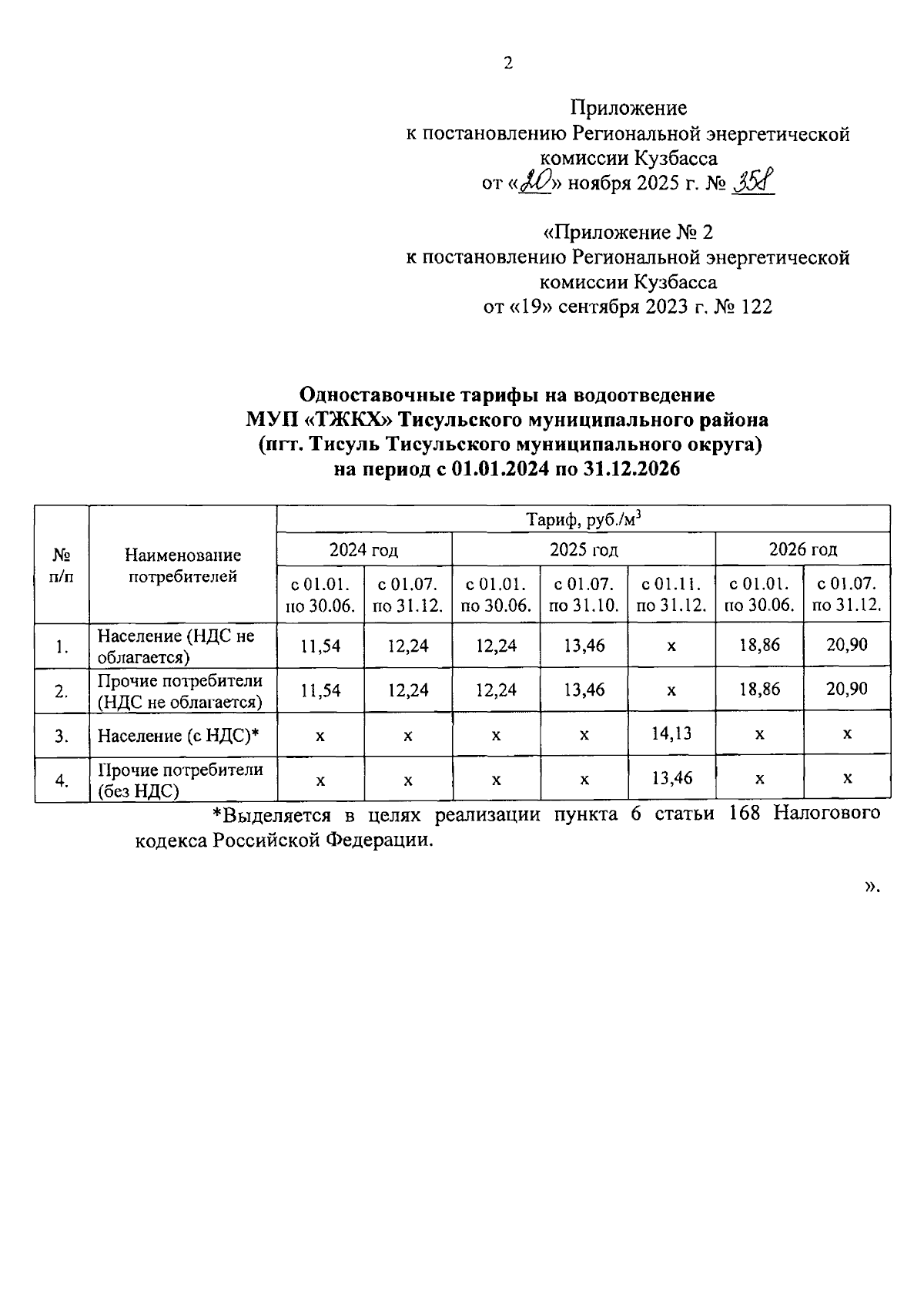 2

Приложение
к постановлению Региональной энергетической комиссии Кузбасса
от «20» ноября 2025 г. № 358

«Приложение № 2
к постановлению Региональной энергетической комиссии Кузбасса
от «19» сентября 2023 г. № 122

Одноставочные тарифы на водоотведение
МУП «ТЖКХ» Тисульского муниципального района
(пгт. Тисуль Тисульского муниципального округа)
на период с 01.01.2024 по 31.12.2026

| № п/п | Наименование потребителей | Тариф, руб./м$^3$ | | | | | | |
|---|---|---|---|---|---|---|---|---|
| | | 2024 год | | 2025 год | | | 2026 год | |
| | | с 01.01. по 30.06. | с 01.07. по 31.12. | с 01.01. по 30.06. | с 01.07. по 31.10. | с 01.11. по 31.12. | с 01.01. по 30.06. | с 01.07. по 31.12. |
| 1. | Население (НДС не облагается) | 11,54 | 12,24 | 12,24 | 13,46 | x | 18,86 | 20,90 |
| 2. | Прочие потребители (НДС не облагается) | 11,54 | 12,24 | 12,24 | 13,46 | x | 18,86 | 20,90 |
| 3. | Население (с НДС)* | x | x | x | x | 14,13 | x | x |
| 4. | Прочие потребители (без НДС) | x | x | x | x | 13,46 | x | x |

*Выделяется в целях реализации пункта 6 статьи 168 Налогового кодекса Российской Федерации.

».